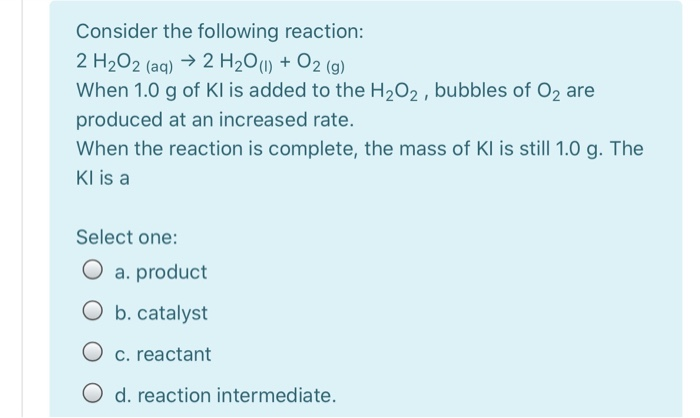 Consider the following reaction:
$2\ H_2O_{2\ (aq)} \rightarrow 2\ H_2O_{(l)} + O_{2\ (g)}$
When 1.0 g of KI is added to the $H_2O_2$ , bubbles of $O_2$ are produced at an increased rate.
When the reaction is complete, the mass of KI is still 1.0 g. The KI is a

Select one:
a. product
b. catalyst
c. reactant
d. reaction intermediate.